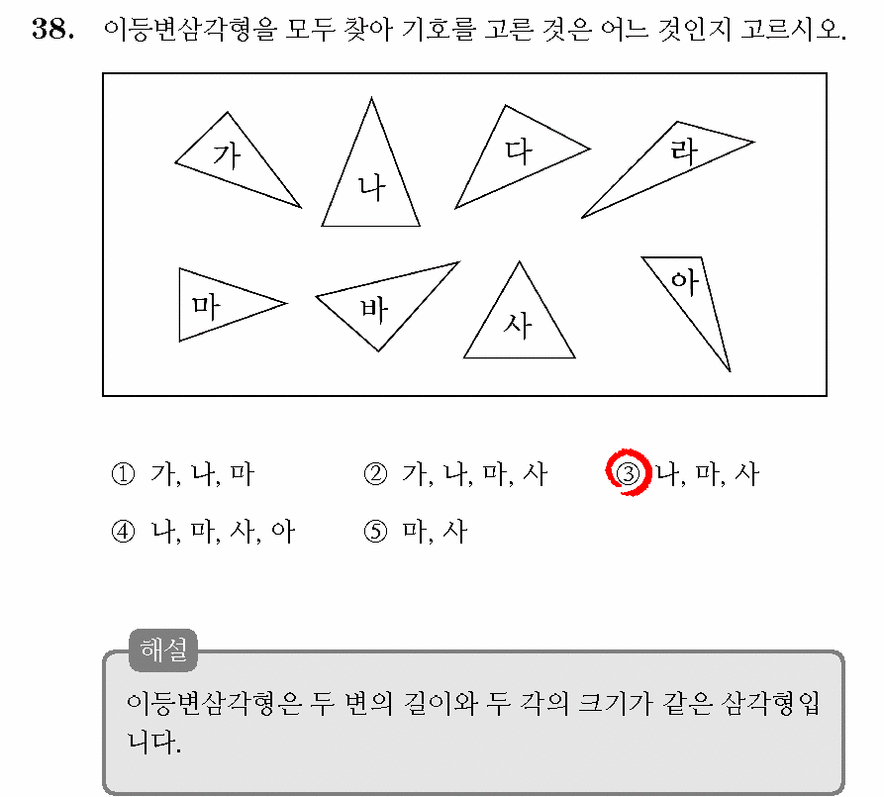 38. 이등변삼각형을 모두 찾아 기호를 고른 것은 어느 것인지 고르시오.

가
나
다
라
마
바
사
아

① 가, 나, 마
② 가, 나, 마, 사
③ 나, 마, 사
④ 나, 마, 사, 아
⑤ 마, 사

해설

이등변삼각형은 두 변의 길이와 두 각의 크기가 같은 삼각형입니다.